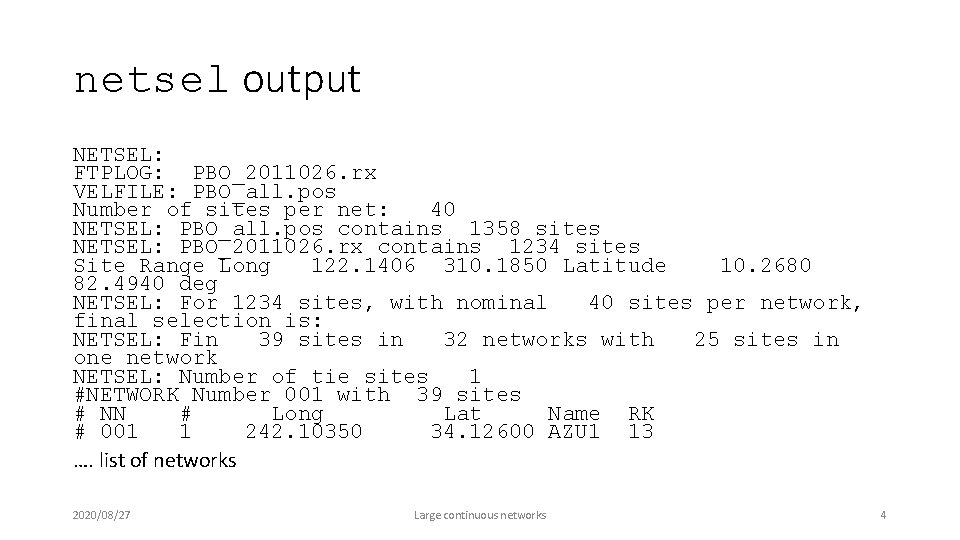 netsel output

NETSEL:
FTPLOG: PBO_2011026.rx
VELFILE: PBO_all.pos
Number of sites per net: 40
NETSEL: PBO_all.pos contains 1358 sites
NETSEL: PBO_2011026.rx contains 1234 sites
Site Range Long 122.1406 310.1850 Latitude 10.2680 82.4940 deg
NETSEL: For 1234 sites, with nominal 40 sites per network, final selection is:
NETSEL: Fin 39 sites in 32 networks with 25 sites in one network
NETSEL: Number of tie sites 1
#NETWORK Number 001 with 39 sites
# NN # Long Lat Name RK
# 001 1 242.10350 34.12600 AZU1 13

…. list of networks

2020/08/27

Large continuous networks

4